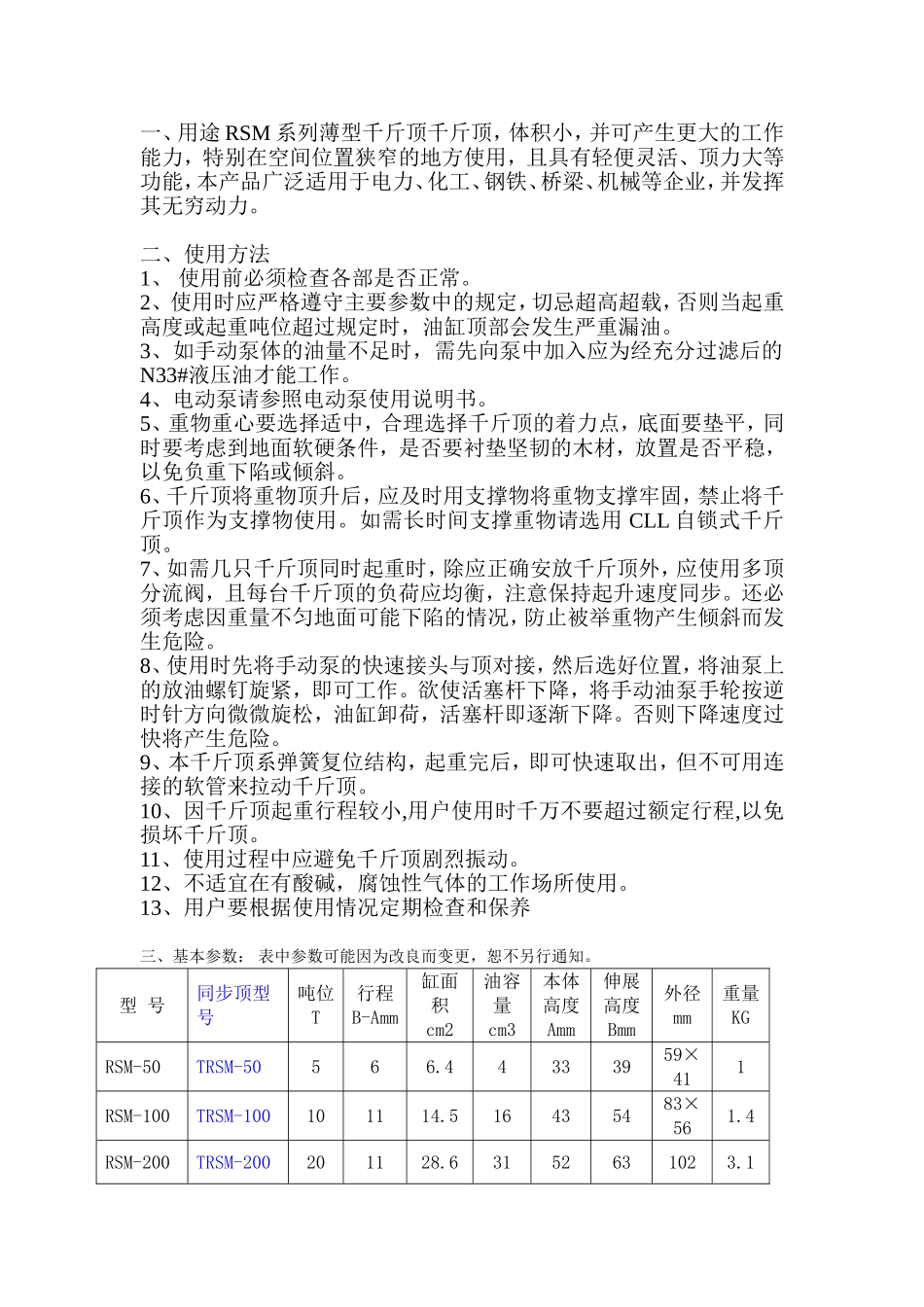 一、用途 RSM 系列薄型千斤顶千斤顶，体积小，并可产生更大的工作能力，特别在空间位置狭窄的地方使用，且具有轻便灵活、顶力大等功能，本产品广泛适用于电力、化工、钢铁、桥梁、机械等企业，并发挥其无穷动力。

二、使用方法
1、 使用前必须检查各部是否正常。
2、使用时应严格遵守主要参数中的规定，切忌超高超载，否则当起重高度或起重吨位超过规定时，油缸顶部会发生严重漏油。
3、如手动泵体的油量不足时，需先向泵中加入应为经充分过滤后的 N33#液压油才能工作。
4、电动泵请参照电动泵使用说明书。
5、重物重心要选择适中，合理选择千斤顶的着力点，底面要垫平，同时要考虑到地面软硬条件，是否要衬垫坚韧的木材，放置是否平稳，以免负重下陷或倾斜。
6、千斤顶将重物顶升后，应及时用支撑物将重物支撑牢固，禁止将千斤顶作为支撑物使用。如需长时间支撑重物请选用 CLL 自锁式千斤顶。
7、如需几只千斤顶同时起重时，除应正确安放千斤顶外，应使用多顶分流阀，且每台千斤顶的负荷应均衡，注意保持起升速度同步。还必须考虑因重量不匀地面可能下陷的情况，防止被举重物产生倾斜而发生危险。
8、使用时先将手动泵的快速接头与顶对接，然后选好位置，将油泵上的放油螺钉旋紧，即可工作。欲使活塞杆下降，将手动油泵手轮按逆时针方向微微旋松，油缸卸荷，活塞杆即逐渐下降。否则下降速度过快将产生危险。
9、本千斤顶系弹簧复位结构，起重完后，即可快速取出，但不可用连接的软管来拉动千斤顶。
10、因千斤顶起重行程较小,用户使用时千万不要超过额定行程,以免损坏千斤顶。
11、使用过程中应避免千斤顶剧烈振动。
12、不适宜在有酸碱，腐蚀性气体的工作场所使用。
13、用户要根据使用情况定期检查和保养

三、基本参数： 表中参数可能因为改良而变更，恕不另行通知。

| 型 号 | 同步顶型号 | 吨位 T | 行程 B-Amm | 缸面积 cm2 | 油容量 cm3 | 本体高度 Amm | 伸展高度 Bmm | 外径 mm | 重量 KG |
|---|---|---|---|---|---|---|---|---|---|
| RSM-50 | TRSM-50 | 5 | 6 | 6.4 | 4 | 33 | 39 | 59×41 | 1 |
| RSM-100 | TRSM-100 | 10 | 11 | 14.5 | 16 | 43 | 54 | 83×56 | 1.4 |
| RSM-200 | TRSM-200 | 20 | 11 | 28.6 | 31 | 52 | 63 | 102 | 3.1 |